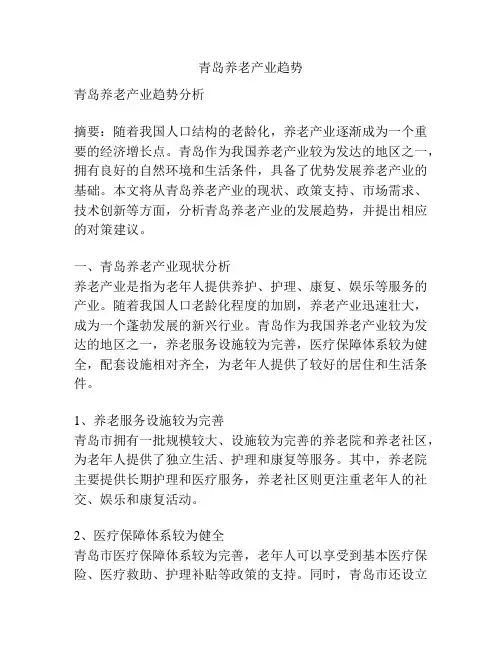 青岛养老产业趋势

青岛养老产业趋势分析

摘要：随着我国人口结构的老龄化，养老产业逐渐成为一个重要的经济增长点。青岛作为我国养老产业较为发达的地区之一，拥有良好的自然环境和生活条件，具备了优势发展养老产业的基础。本文将从青岛养老产业的现状、政策支持、市场需求、技术创新等方面，分析青岛养老产业的发展趋势，并提出相应的对策建议。

一、青岛养老产业现状分析
养老产业是指为老年人提供养护、护理、康复、娱乐等服务的产业。随着我国人口老龄化程度的加剧，养老产业迅速壮大，成为一个蓬勃发展的新兴行业。青岛作为我国养老产业较为发达的地区之一，养老服务设施较为完善，医疗保障体系较为健全，配套设施相对齐全，为老年人提供了较好的居住和生活条件。

1、养老服务设施较为完善
青岛市拥有一批规模较大、设施较为完善的养老院和养老社区，为老年人提供了独立生活、护理和康复等服务。其中，养老院主要提供长期护理和医疗服务，养老社区则更注重老年人的社交、娱乐和康复活动。

2、医疗保障体系较为健全
青岛市医疗保障体系较为完善，老年人可以享受到基本医疗保险、医疗救助、护理补贴等政策的支持。同时，青岛市还设立